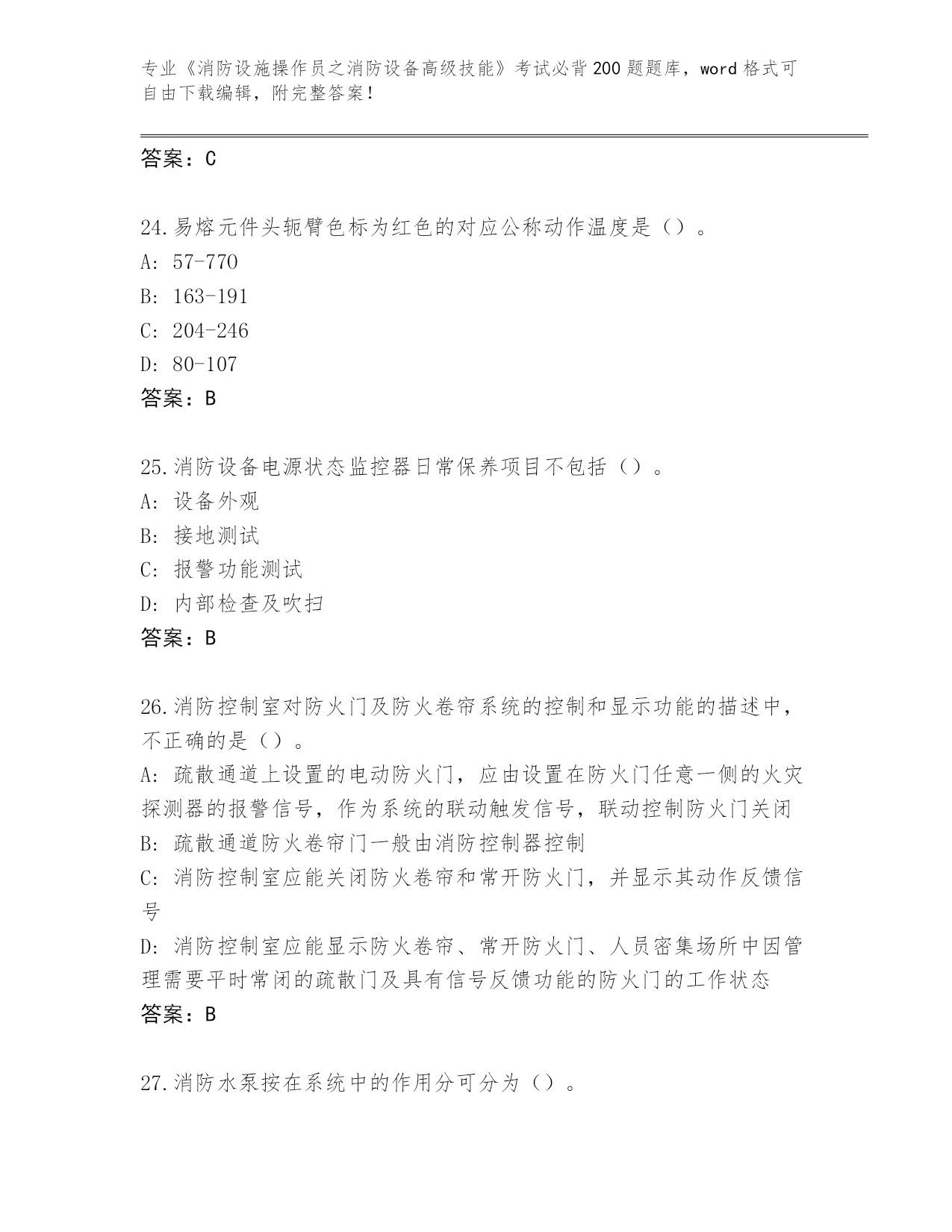 专业《消防设施操作员之消防设备高级技能》考试必背200题题库，word格式可自由下载编辑，附完整答案！

答案：C

24.易熔元件头轭臂色标为红色的对应公称动作温度是（）。
A: 57-770
B: 163-191
C: 204-246
D: 80-107
答案：B

25.消防设备电源状态监控器日常保养项目不包括（）。
A: 设备外观
B: 接地测试
C: 报警功能测试
D: 内部检查及吹扫
答案：B

26.消防控制室对防火门及防火卷帘系统的控制和显示功能的描述中，不正确的是（）。
A: 疏散通道上设置的电动防火门，应由设置在防火门任意一侧的火灾探测器的报警信号，作为系统的联动触发信号，联动控制防火门关闭
B: 疏散通道防火卷帘门一般由消防控制器控制
C: 消防控制室应能关闭防火卷帘和常开防火门，并显示其动作反馈信号
D: 消防控制室应能显示防火卷帘、常开防火门、人员密集场所中因管理需要平时常闭的疏散门及具有信号反馈功能的防火门的工作状态
答案：B

27.消防水泵按在系统中的作用分可分为（）。